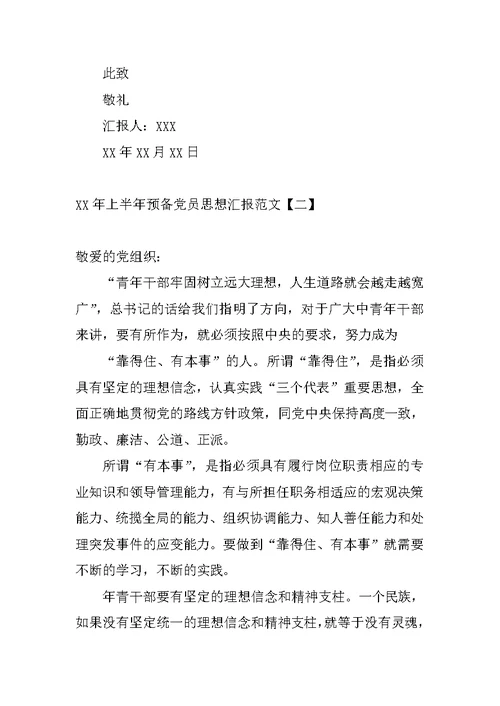 此致

敬礼

汇报人：XXX

XX年XX月XX日

XX年上半年预备党员思想汇报范文【二】

敬爱的党组织：

“青年干部牢固树立远大理想，人生道路就会越走越宽广”，总书记的话给我们指明了方向，对于广大中青年干部来讲，要有所作为，就必须按照中央的要求，努力成为

“靠得住、有本事”的人。所谓“靠得住”，是指必须具有坚定的理想信念，认真实践“三个代表”重要思想，全面正确地贯彻党的路线方针政策，同党中央保持高度一致，勤政、廉洁、公道、正派。

所谓“有本事”，是指必须具有履行岗位职责相应的专业知识和领导管理能力，有与所担任职务相适应的宏观决策能力、统揽全局的能力、组织协调能力、知人善任能力和处理突发事件的应变能力。要做到“靠得住、有本事”就需要不断的学习，不断的实践。

年青干部要有坚定的理想信念和精神支柱。一个民族，如果没有坚定统一的理想信念和精神支柱，就等于没有灵魂，